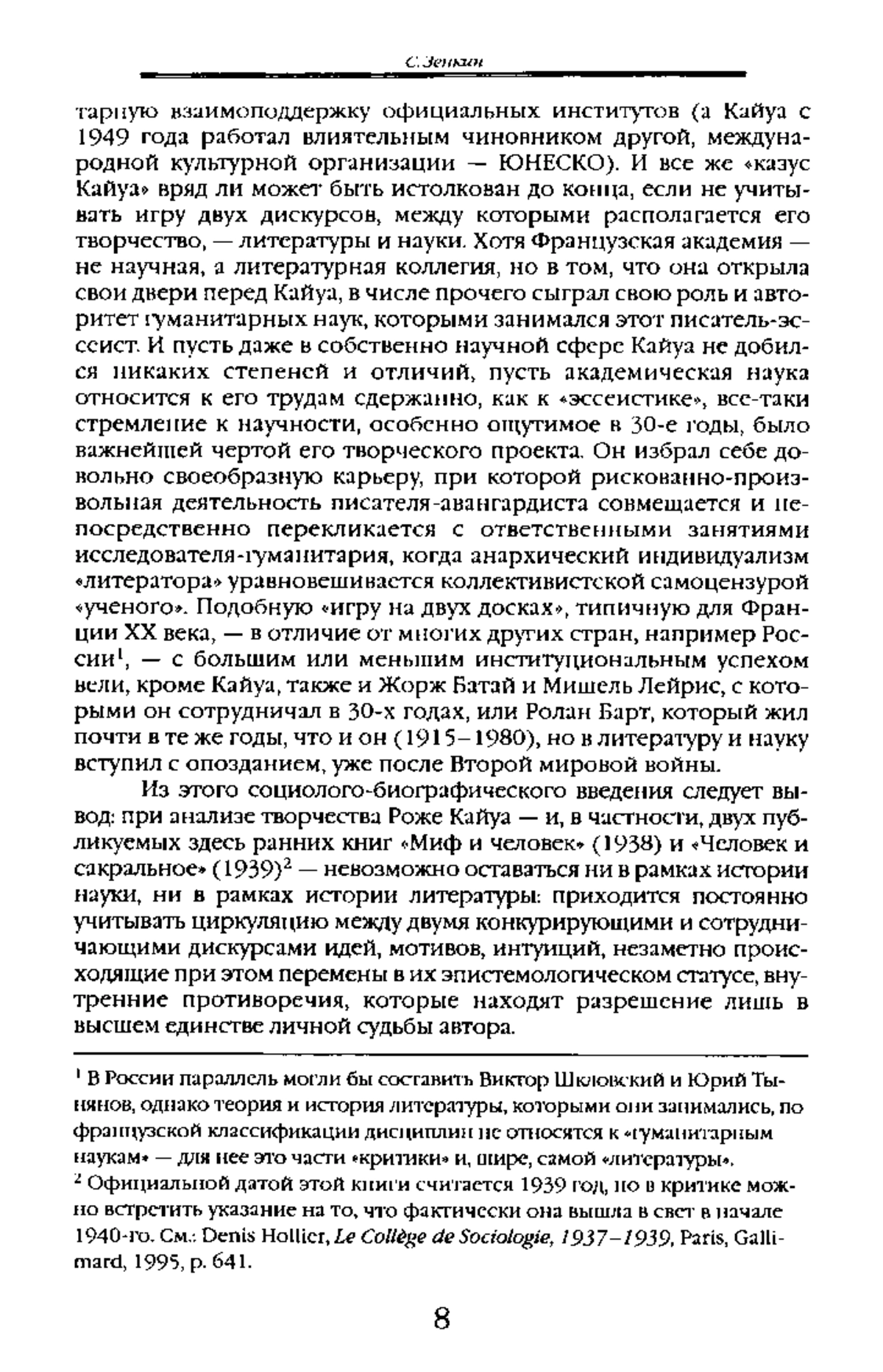 С. Зенкин

тарную взаимоподдержку официальных институтов (а Кайуа с 1949 года работал влиятельным чиновником другой, международной культурной организации — ЮНЕСКО). И все же «казус Кайуа» вряд ли может быть истолкован до конца, если не учитывать игру двух дискурсов, между которыми располагается его творчество, — литературы и науки. Хотя Французская академия — не научная, а литературная коллегия, но в том, что она открыла свои двери перед Кайуа, в числе прочего сыграл свою роль и авторитет гуманитарных наук, которыми занимался этот писатель-эссеист. И пусть даже в собственно научной сфере Кайуа не добился никаких степеней и отличий, пусть академическая наука относится к его трудам сдержанно, как к «эссеистике», все-таки стремление к научности, особенно ощутимое в 30-е годы, было важнейшей чертой его творческого проекта. Он избрал себе довольно своеобразную карьеру, при которой рискованно-произвольная деятельность писателя-авангардиста совмещается и непосредственно перекликается с ответственными занятиями исследователя-гуманитария, когда анархический индивидуализм «литератора» уравновешивается коллективистской самоцензурой «ученого». Подобную «игру на двух досках», типичную для Франции XX века, — в отличие от многих других стран, например России$^1$, — с большим или меньшим институциональным успехом вели, кроме Кайуа, также и Жорж Батай и Мишель Лейрис, с которыми он сотрудничал в 30-х годах, или Ролан Барт, который жил почти в те же годы, что и он (1915–1980), но в литературу и науку вступил с опозданием, уже после Второй мировой войны.

Из этого социолого-биографического введения следует вывод: при анализе творчества Роже Кайуа — и, в частности, двух публикуемых здесь ранних книг «Миф и человек» (1938) и «Человек и сакральное» (1939)$^2$ — невозможно оставаться ни в рамках истории науки, ни в рамках истории литературы: приходится постоянно учитывать циркуляцию между двумя конкурирующими и сотрудничающими дискурсами идей, мотивов, интуиций, незаметно происходящие при этом перемены в их эпистемологическом статусе, внутренние противоречия, которые находят разрешение лишь в высшем единстве личной судьбы автора.

$^1$ В России параллель могли бы составить Виктор Шкловский и Юрий Тынянов, однако теория и история литературы, которыми они занимались, по французской классификации дисциплин не относятся к «гуманитарным наукам» — для нее это части «критики» и, шире, самой «литературы».
$^2$ Официальной датой этой книги считается 1939 год, но в критике можно встретить указание на то, что фактически она вышла в свет в начале 1940-го. См.: Denis Hollier, Le Collège de Sociologie, 1937–1939, Paris, Gallimard, 1995, p. 641.

8